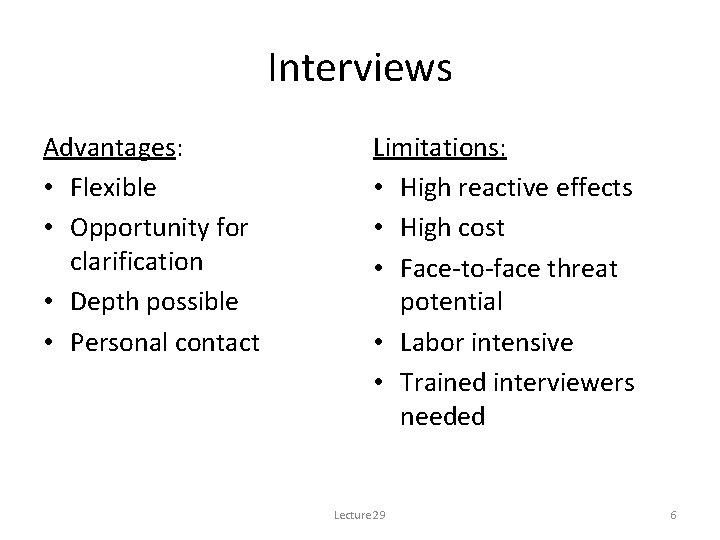 Interviews

Advantages:
• Flexible
• Opportunity for clarification
• Depth possible
• Personal contact

Limitations:
• High reactive effects
• High cost
• Face-to-face threat potential
• Labor intensive
• Trained interviewers needed

Lecture29

6